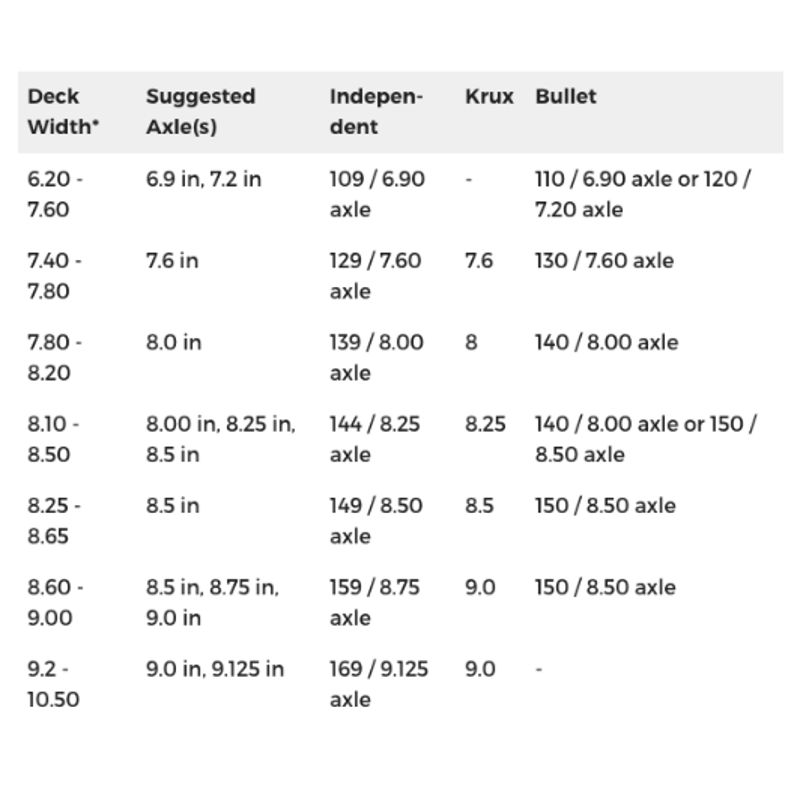 | Deck Width* | Suggested Axle(s) | Independent | Krux | Bullet |
|---|---|---|---|---|
| 6.20 - 7.60 | 6.9 in, 7.2 in | 109 / 6.90 axle | - | 110 / 6.90 axle or 120 / 7.20 axle |
| 7.40 - 7.80 | 7.6 in | 129 / 7.60 axle | 7.6 | 130 / 7.60 axle |
| 7.80 - 8.20 | 8.0 in | 139 / 8.00 axle | 8 | 140 / 8.00 axle |
| 8.10 - 8.50 | 8.00 in, 8.25 in, 8.5 in | 144 / 8.25 axle | 8.25 | 140 / 8.00 axle or 150 / 8.50 axle |
| 8.25 - 8.65 | 8.5 in | 149 / 8.50 axle | 8.5 | 150 / 8.50 axle |
| 8.60 - 9.00 | 8.5 in, 8.75 in, 9.0 in | 159 / 8.75 axle | 9.0 | 150 / 8.50 axle |
| 9.2 - 10.50 | 9.0 in, 9.125 in | 169 / 9.125 axle | 9.0 | - |